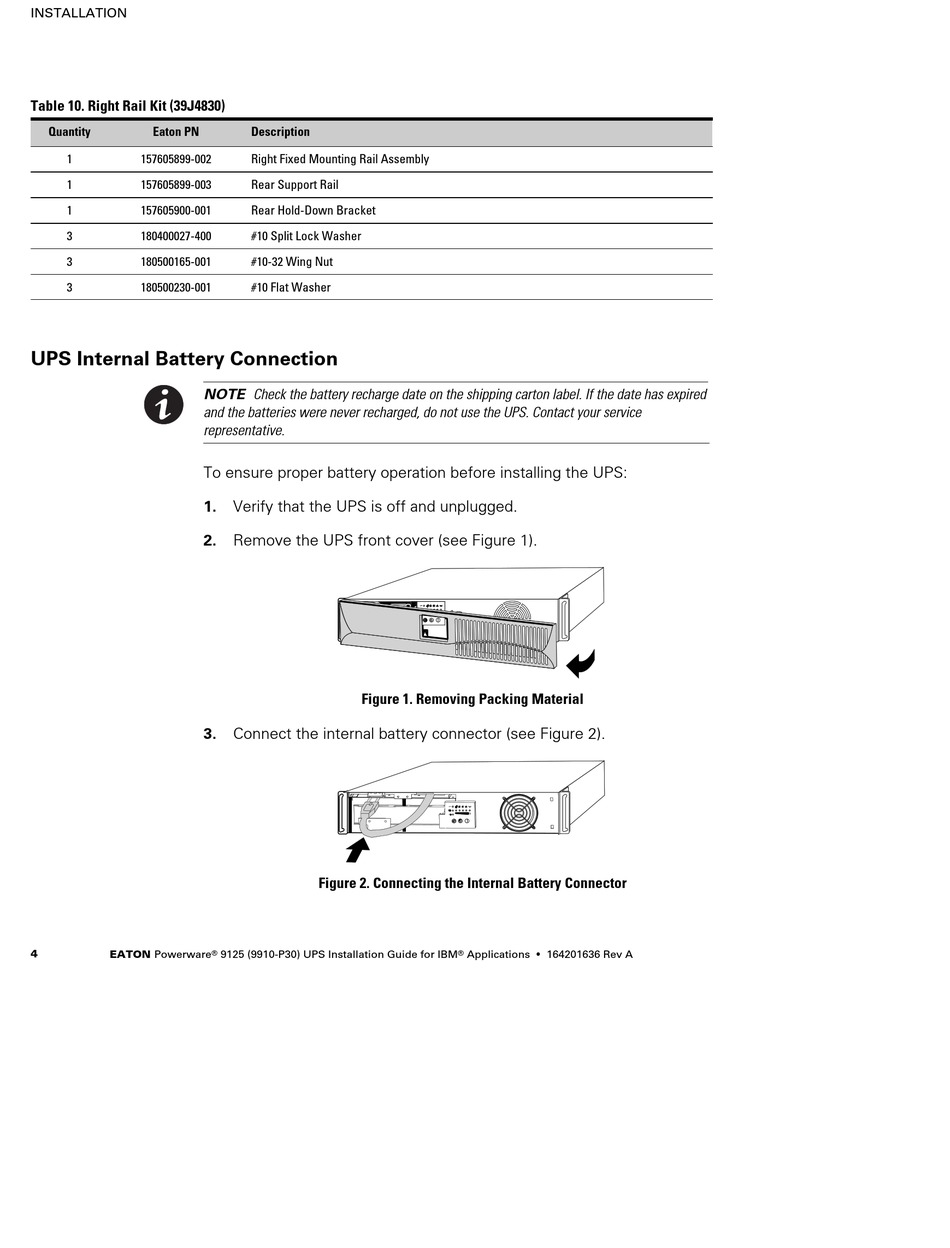 INSTALLATION

Table 10. Right Rail Kit (39J4830)

| Quantity | Eaton PN | Description |
|---|---|---|
| 1 | 157605899-002 | Right Fixed Mounting Rail Assembly |
| 1 | 157605899-003 | Rear Support Rail |
| 1 | 157605900-001 | Rear Hold-Down Bracket |
| 3 | 180400027-400 | #10 Split Lock Washer |
| 3 | 180500165-001 | #10-32 Wing Nut |
| 3 | 180500230-001 | #10 Flat Washer |

UPS Internal Battery Connection

NOTE Check the battery recharge date on the shipping carton label. If the date has expired and the batteries were never recharged, do not use the UPS. Contact your service representative.

To ensure proper battery operation before installing the UPS:

1. Verify that the UPS is off and unplugged.

2. Remove the UPS front cover (see Figure 1).

Figure 1. Removing Packing Material

3. Connect the internal battery connector (see Figure 2).

Figure 2. Connecting the Internal Battery Connector

4 EATON Powerware® 9125 (9910-P30) UPS Installation Guide for IBM® Applications • 164201636 Rev A